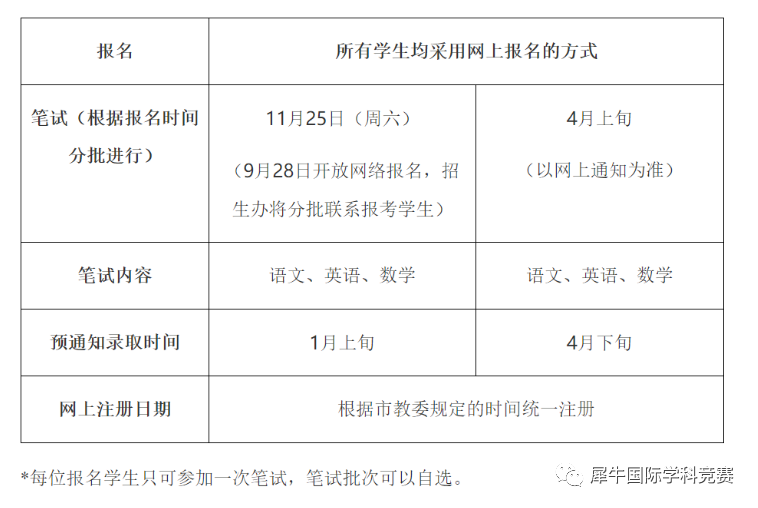 | 报名 | 所有学生均采用网上报名的方式 | |
|---|---|---|
| 笔试（根据报名时间分批进行） | 11月25日（周六）（9月28日开放网络报名，招生办将分批联系报考学生） | 4月上旬（以网上通知为准） |
| 笔试内容 | 语文、英语、数学 | 语文、英语、数学 |
| 预通知录取时间 | 1月上旬 | 4月下旬 |
| 网上注册日期 | 根据市教委规定的时间统一注册 | |

*每位报名学生只可参加一次笔试，笔试批次可以自选。

犀牛国际学科竞赛